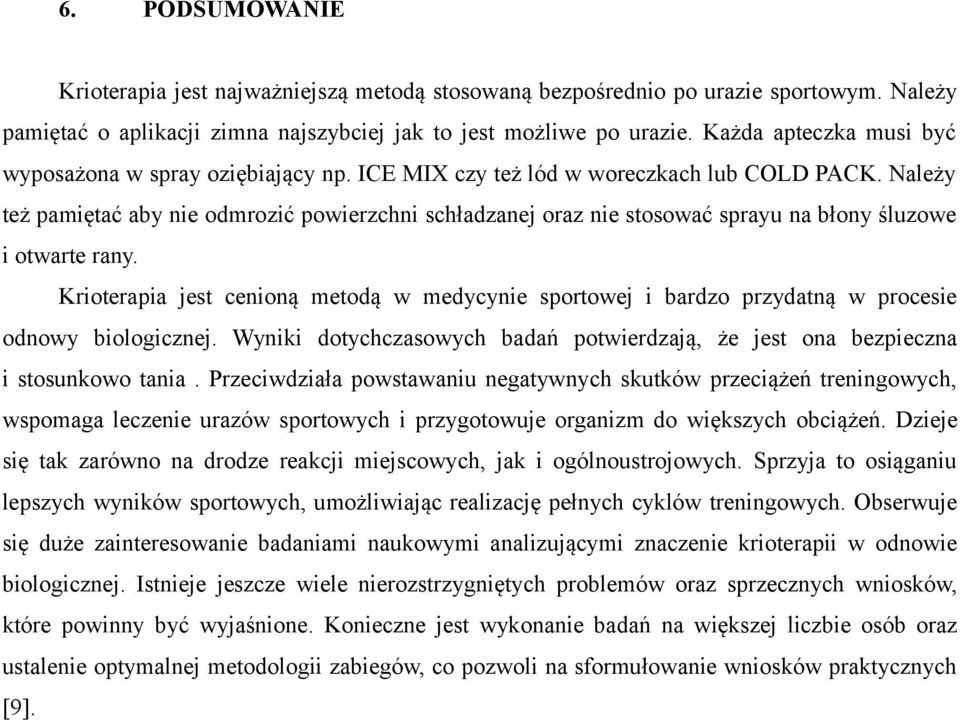 6. PODSUMOWANIE

Krioterapia jest najważniejszą metodą stosowaną bezpośrednio po urazie sportowym. Należy pamiętać o aplikacji zimna najszybciej jak to jest możliwe po urazie. Każda apteczka musi być wyposażona w spray oziębiający np. ICE MIX czy też lód w woreczkach lub COLD PACK. Należy też pamiętać aby nie odmrozić powierzchni schładzanej oraz nie stosować sprayu na błony śluzowe i otwarte rany.

Krioterapia jest cenioną metodą w medycynie sportowej i bardzo przydatną w procesie odnowy biologicznej. Wyniki dotychczasowych badań potwierdzają, że jest ona bezpieczna i stosunkowo tania . Przeciwdziała powstawaniu negatywnych skutków przeciążeń treningowych, wspomaga leczenie urazów sportowych i przygotowuje organizm do większych obciążeń. Dzieje się tak zarówno na drodze reakcji miejscowych, jak i ogólnoustrojowych. Sprzyja to osiąganiu lepszych wyników sportowych, umożliwiając realizację pełnych cyklów treningowych. Obserwuje się duże zainteresowanie badaniami naukowymi analizującymi znaczenie krioterapii w odnowie biologicznej. Istnieje jeszcze wiele nierozstrzygniętych problemów oraz sprzecznych wniosków, które powinny być wyjaśnione. Konieczne jest wykonanie badań na większej liczbie osób oraz ustalenie optymalnej metodologii zabiegów, co pozwoli na sformułowanie wniosków praktycznych [9].